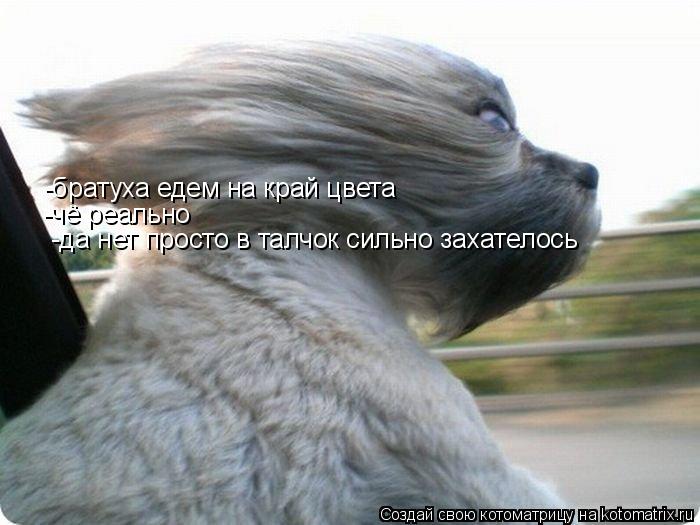 -братуха едем на край цвета
-чё реально
-да нет просто в талчок сильно захателось

Создай свою котоматрицу на kotomatrix.ru